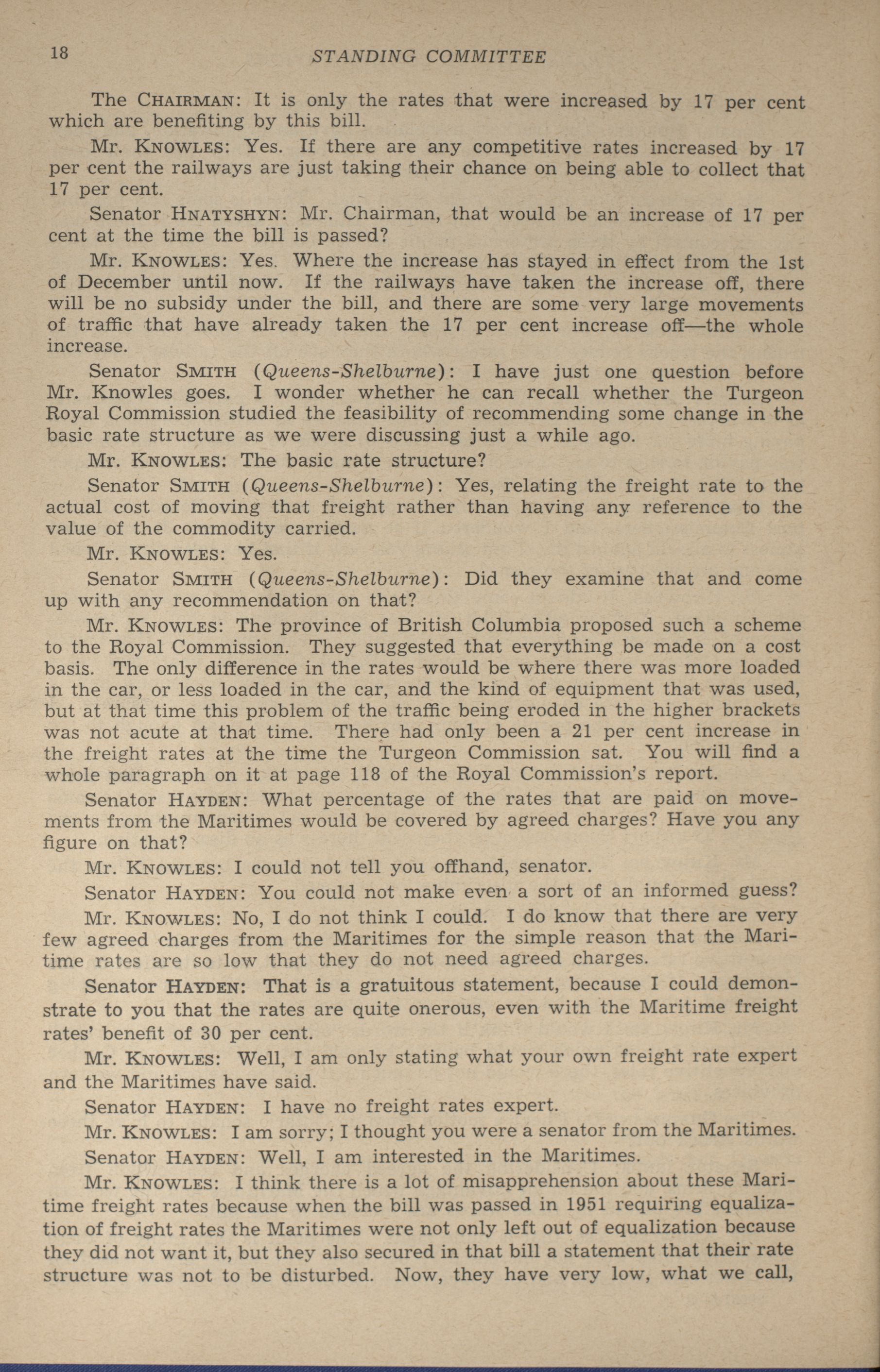 18 STANDING COMMITTEE

The CHAIRMAN: It is only the rates that were increased by 17 per cent which are benefiting by this bill.

Mr. KNOWLES: Yes. If there are any competitive rates increased by 17 per cent the railways are just taking their chance on being able to collect that 17 per cent.

Senator HNATYSHYN: Mr. Chairman, that would be an increase of 17 per cent at the time the bill is passed?

Mr. KNOWLES: Yes. Where the increase has stayed in effect from the 1st of December until now. If the railways have taken the increase off, there will be no subsidy under the bill, and there are some very large movements of traffic that have already taken the 17 per cent increase off—the whole increase.

Senator SMITH (Queens-Shelburne): I have just one question before Mr. Knowles goes. I wonder whether he can recall whether the Turgeon Royal Commission studied the feasibility of recommending some change in the basic rate structure as we were discussing just a while ago.

Mr. KNOWLES: The basic rate structure?

Senator SMITH (Queens-Shelburne): Yes, relating the freight rate to the actual cost of moving that freight rather than having any reference to the value of the commodity carried.

Mr. KNOWLES: Yes.

Senator SMITH (Queens-Shelburne): Did they examine that and come up with any recommendation on that?

Mr. KNOWLES: The province of British Columbia proposed such a scheme to the Royal Commission. They suggested that everything be made on a cost basis. The only difference in the rates would be where there was more loaded in the car, or less loaded in the car, and the kind of equipment that was used, but at that time this problem of the traffic being eroded in the higher brackets was not acute at that time. There had only been a 21 per cent increase in the freight rates at the time the Turgeon Commission sat. You will find a whole paragraph on it at page 118 of the Royal Commission's report.

Senator HAYDEN: What percentage of the rates that are paid on movements from the Maritimes would be covered by agreed charges? Have you any figure on that?

Mr. KNOWLES: I could not tell you offhand, senator.

Senator HAYDEN: You could not make even a sort of an informed guess?

Mr. KNOWLES: No, I do not think I could. I do know that there are very few agreed charges from the Maritimes for the simple reason that the Maritime rates are so low that they do not need agreed charges.

Senator HAYDEN: That is a gratuitous statement, because I could demonstrate to you that the rates are quite onerous, even with the Maritime freight rates' benefit of 30 per cent.

Mr. KNOWLES: Well, I am only stating what your own freight rate expert and the Maritimes have said.

Senator HAYDEN: I have no freight rates expert.

Mr. KNOWLES: I am sorry; I thought you were a senator from the Maritimes.

Senator HAYDEN: Well, I am interested in the Maritimes.

Mr. KNOWLES: I think there is a lot of misapprehension about these Maritime freight rates because when the bill was passed in 1951 requiring equalization of freight rates the Maritimes were not only left out of equalization because they did not want it, but they also secured in that bill a statement that their rate structure was not to be disturbed. Now, they have very low, what we call,